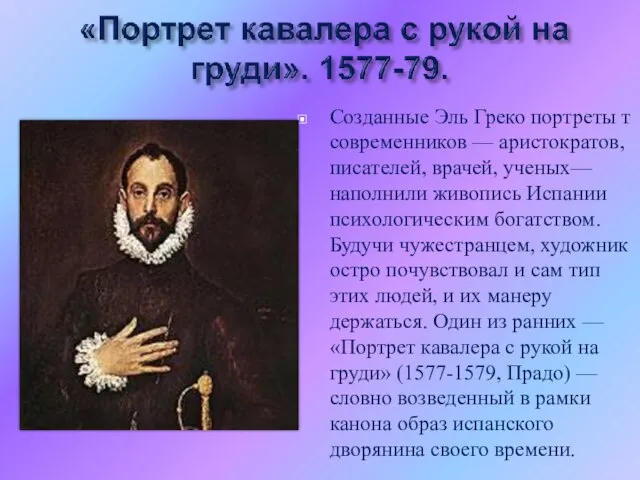 «Портрет кавалера с рукой на груди». 1577-79.

Созданные Эль Греко портреты т современников — аристократов, писателей, врачей, ученых— наполнили живопись Испании психологическим богатством. Будучи чужестранцем, художник остро почувствовал и сам тип этих людей, и их манеру держаться. Один из ранних — «Портрет кавалера с рукой на груди» (1577-1579, Прадо) — словно возведенный в рамки канона образ испанского дворянина своего времени.